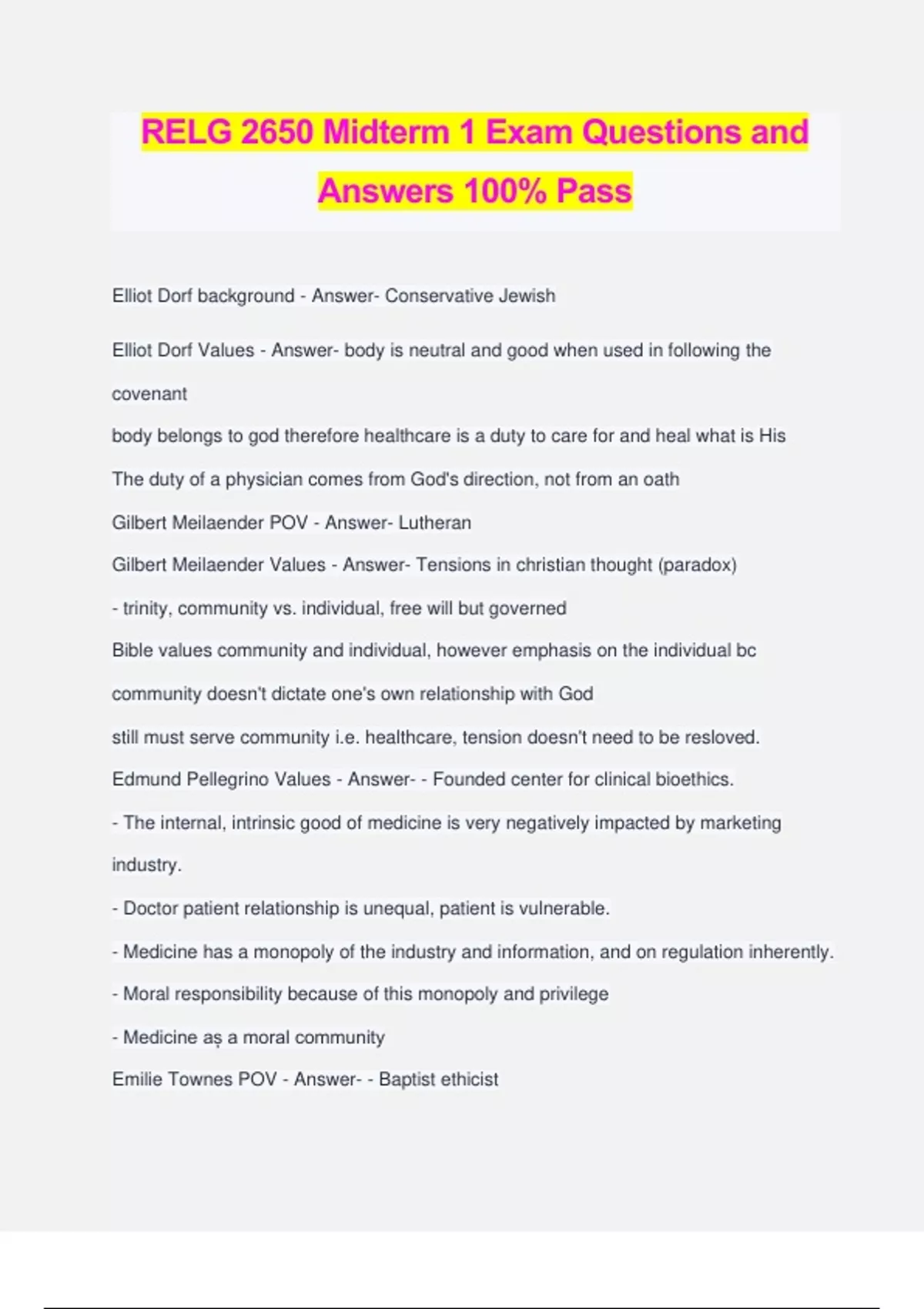 RELG 2650 Midterm 1 Exam Questions and Answers 100% Pass

Elliot Dorf background - Answer- Conservative Jewish

Elliot Dorf Values - Answer- body is neutral and good when used in following the covenant
body belongs to god therefore healthcare is a duty to care for and heal what is His
The duty of a physician comes from God's direction, not from an oath
Gilbert Meilaender POV - Answer- Lutheran
Gilbert Meilaender Values - Answer- Tensions in christian thought (paradox)
- trinity, community vs. individual, free will but governed
Bible values community and individual, however emphasis on the individual bc community doesn't dictate one's own relationship with God
still must serve community i.e. healthcare, tension doesn't need to be resloved.
Edmund Pellegrino Values - Answer- - Founded center for clinical bioethics.
- The internal, intrinsic good of medicine is very negatively impacted by marketing industry.
- Doctor patient relationship is unequal, patient is vulnerable.
- Medicine has a monopoly of the industry and information, and on regulation inherently.
- Moral responsibility because of this monopoly and privilege
- Medicine as a moral community
Emilie Townes POV - Answer- - Baptist ethicist